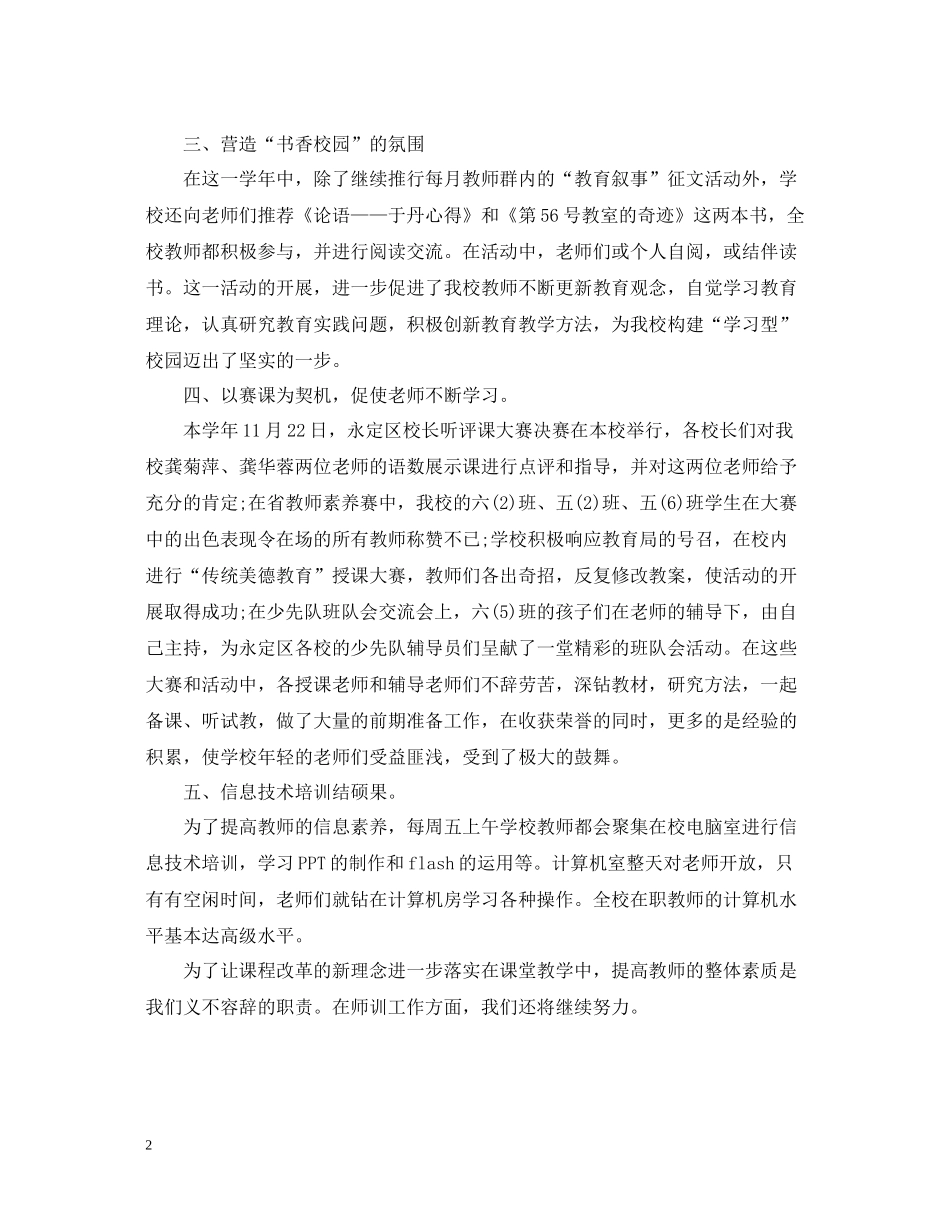 三、营造“书香校园”的氛围

在这一学年中，除了继续推行每月教师群内的“教育叙事”征文活动外，学校还向老师们推荐《论语——于丹心得》和《第56号教室的奇迹》这两本书，全校教师都积极参与，并进行阅读交流。在活动中，老师们或个人自阅，或结伴读书。这一活动的开展，进一步促进了我校教师不断更新教育观念，自觉学习教育理论，认真研究教育实践问题，积极创新教育教学方法，为我校构建“学习型”校园迈出了坚实的一步。

四、以赛课为契机，促使老师不断学习。

本学年11月22日，永定区校长听评课大赛决赛在本校举行，各校长们对我校龚菊萍、龚华蓉两位老师的语数展示课进行点评和指导，并对这两位老师给予充分的肯定;在省教师素养赛中，我校的六(2)班、五(2)班、五(6)班学生在大赛中的出色表现令在场的所有教师称赞不已;学校积极响应教育局的号召，在校内进行“传统美德教育”授课大赛，教师们各出奇招，反复修改教案，使活动的开展取得成功;在少先队班队会交流会上，六(5)班的孩子们在老师的辅导下，由自己主持，为永定区各校的少先队辅导员们呈献了一堂精彩的班队会活动。在这些大赛和活动中，各授课老师和辅导老师们不辞劳苦，深钻教材，研究方法，一起备课、听试教，做了大量的前期准备工作，在收获荣誉的同时，更多的是经验的积累，使学校年轻的老师们受益匪浅，受到了极大的鼓舞。

五、信息技术培训结硕果。

为了提高教师的信息素养，每周五上午学校教师都会聚集在校电脑室进行信息技术培训，学习PPT的制作和flash的运用等。计算机室整天对老师开放，只有有空闲时间，老师们就钻在计算机房学习各种操作。全校在职教师的计算机水平基本达高级水平。

为了让课程改革的新理念进一步落实在课堂教学中，提高教师的整体素质是我们义不容辞的职责。在师训工作方面，我们还将继续努力。

2